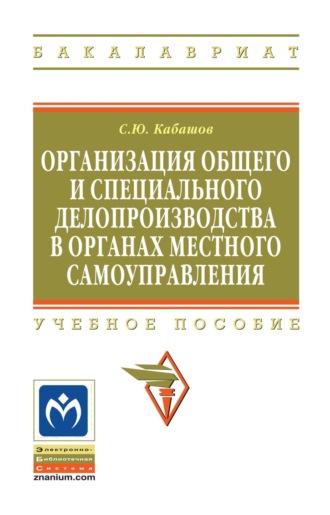 БАКАЛАВРИАТ

С.Ю. Кабашов

ОРГАНИЗАЦИЯ ОБЩЕГО И СПЕЦИАЛЬНОГО ДЕЛОПРОИЗВОДСТВА В ОРГАНАХ МЕСТНОГО САМОУПРАВЛЕНИЯ

УЧЕБНОЕ ПОСОБИЕ

Электронно-Библиотечная Система
znanium.com